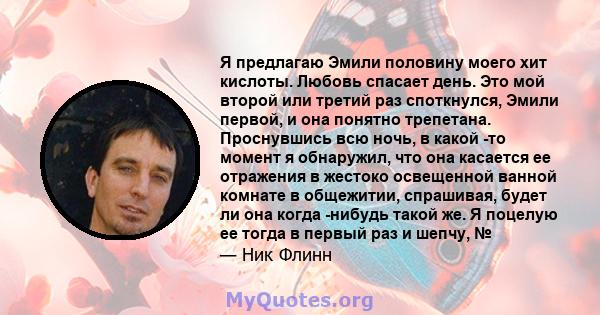 Я предлагаю Эмили половину моего хит кислоты. Любовь спасает день. Это мой второй или третий раз споткнулся, Эмили первой, и она понятно трепетана. Проснувшись всю ночь, в какой -то момент я обнаружил, что она касается ее отражения в жестоко освещенной ванной комнате в общежитии, спрашивая, будет ли она когда -нибудь такой же. Я поцелую ее тогда в первый раз и шепчу, №
— Ник Флинн

MyQuotes.org